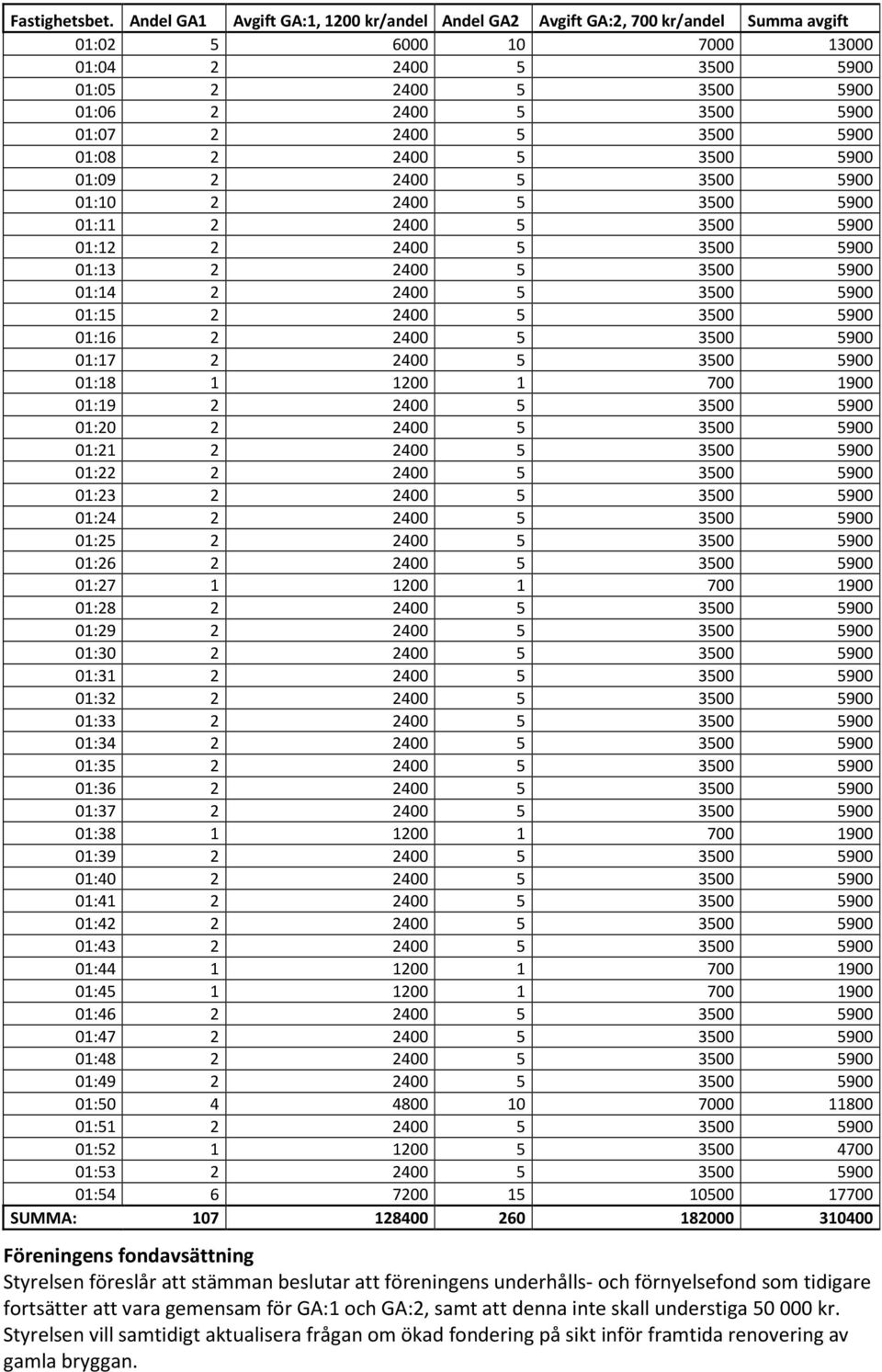 | Fastighetsbet. | Andel GA1 | Avgift GA:1, 1200 kr/andel | Andel GA2 | Avgift GA:2, 700 kr/andel | Summa avgift |
|---|---|---|---|---|---|
| 01:02 | 5 | 6000 | 10 | 7000 | 13000 |
| 01:04 | 2 | 2400 | 5 | 3500 | 5900 |
| 01:05 | 2 | 2400 | 5 | 3500 | 5900 |
| 01:06 | 2 | 2400 | 5 | 3500 | 5900 |
| 01:07 | 2 | 2400 | 5 | 3500 | 5900 |
| 01:08 | 2 | 2400 | 5 | 3500 | 5900 |
| 01:09 | 2 | 2400 | 5 | 3500 | 5900 |
| 01:10 | 2 | 2400 | 5 | 3500 | 5900 |
| 01:11 | 2 | 2400 | 5 | 3500 | 5900 |
| 01:12 | 2 | 2400 | 5 | 3500 | 5900 |
| 01:13 | 2 | 2400 | 5 | 3500 | 5900 |
| 01:14 | 2 | 2400 | 5 | 3500 | 5900 |
| 01:15 | 2 | 2400 | 5 | 3500 | 5900 |
| 01:16 | 2 | 2400 | 5 | 3500 | 5900 |
| 01:17 | 2 | 2400 | 5 | 3500 | 5900 |
| 01:18 | 1 | 1200 | 1 | 700 | 1900 |
| 01:19 | 2 | 2400 | 5 | 3500 | 5900 |
| 01:20 | 2 | 2400 | 5 | 3500 | 5900 |
| 01:21 | 2 | 2400 | 5 | 3500 | 5900 |
| 01:22 | 2 | 2400 | 5 | 3500 | 5900 |
| 01:23 | 2 | 2400 | 5 | 3500 | 5900 |
| 01:24 | 2 | 2400 | 5 | 3500 | 5900 |
| 01:25 | 2 | 2400 | 5 | 3500 | 5900 |
| 01:26 | 2 | 2400 | 5 | 3500 | 5900 |
| 01:27 | 1 | 1200 | 1 | 700 | 1900 |
| 01:28 | 2 | 2400 | 5 | 3500 | 5900 |
| 01:29 | 2 | 2400 | 5 | 3500 | 5900 |
| 01:30 | 2 | 2400 | 5 | 3500 | 5900 |
| 01:31 | 2 | 2400 | 5 | 3500 | 5900 |
| 01:32 | 2 | 2400 | 5 | 3500 | 5900 |
| 01:33 | 2 | 2400 | 5 | 3500 | 5900 |
| 01:34 | 2 | 2400 | 5 | 3500 | 5900 |
| 01:35 | 2 | 2400 | 5 | 3500 | 5900 |
| 01:36 | 2 | 2400 | 5 | 3500 | 5900 |
| 01:37 | 2 | 2400 | 5 | 3500 | 5900 |
| 01:38 | 1 | 1200 | 1 | 700 | 1900 |
| 01:39 | 2 | 2400 | 5 | 3500 | 5900 |
| 01:40 | 2 | 2400 | 5 | 3500 | 5900 |
| 01:41 | 2 | 2400 | 5 | 3500 | 5900 |
| 01:42 | 2 | 2400 | 5 | 3500 | 5900 |
| 01:43 | 2 | 2400 | 5 | 3500 | 5900 |
| 01:44 | 1 | 1200 | 1 | 700 | 1900 |
| 01:45 | 1 | 1200 | 1 | 700 | 1900 |
| 01:46 | 2 | 2400 | 5 | 3500 | 5900 |
| 01:47 | 2 | 2400 | 5 | 3500 | 5900 |
| 01:48 | 2 | 2400 | 5 | 3500 | 5900 |
| 01:49 | 2 | 2400 | 5 | 3500 | 5900 |
| 01:50 | 4 | 4800 | 10 | 7000 | 11800 |
| 01:51 | 2 | 2400 | 5 | 3500 | 5900 |
| 01:52 | 1 | 1200 | 5 | 3500 | 4700 |
| 01:53 | 2 | 2400 | 5 | 3500 | 5900 |
| 01:54 | 6 | 7200 | 15 | 10500 | 17700 |
| SUMMA: | 107 | 128400 | 260 | 182000 | 310400 |

Föreningens fondavsättning
Styrelsen föreslår att stämman beslutar att föreningens underhålls- och förnyelsefond som tidigare fortsätter att vara gemensam för GA:1 och GA:2, samt att denna inte skall understiga 50 000 kr. Styrelsen vill samtidigt aktualisera frågan om ökad fondering på sikt inför framtida renovering av gamla bryggan.